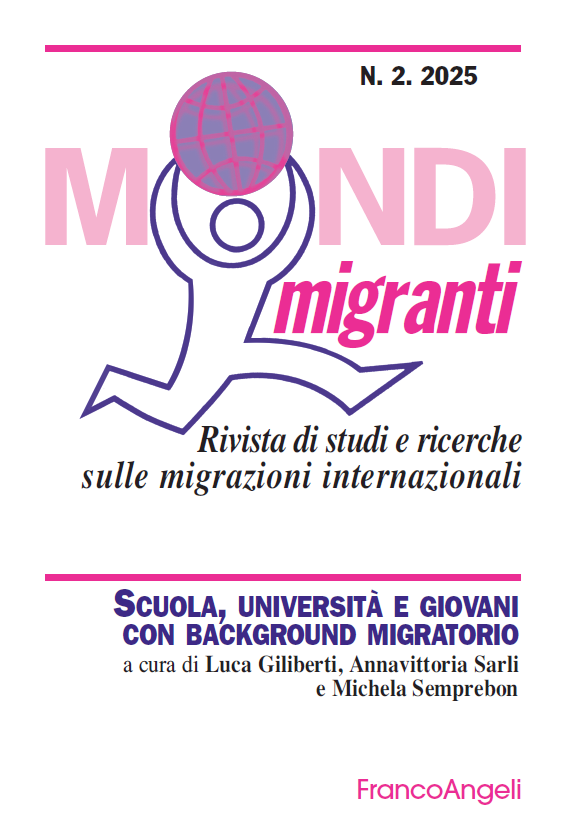 N. 2. 2025

MONDI

migranti

Rivista di studi e ricerche sulle migrazioni internazionali

SCUOLA, UNIVERSITÀ E GIOVANI CON BACKGROUND MIGRATORIO

a cura di Luca Giliberti, Annavittoria Sarli e Michela Semprebon

FrancoAngeli